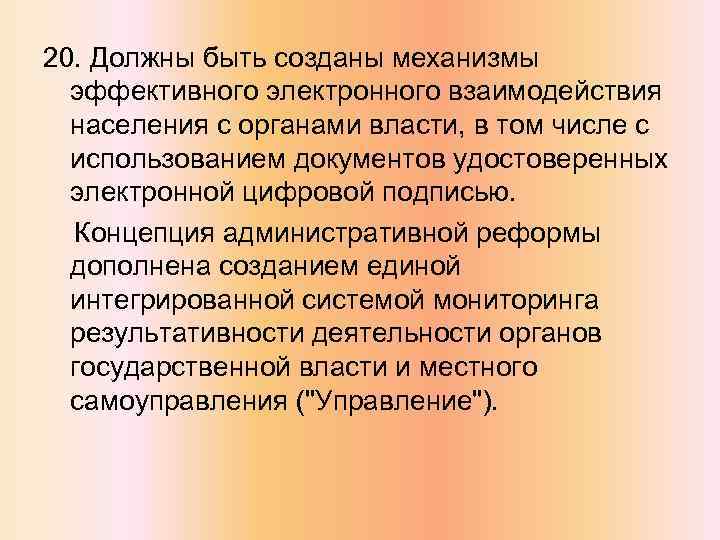 20. Должны быть созданы механизмы эффективного электронного взаимодействия населения с органами власти, в том числе с использованием документов удостоверенных электронной цифровой подписью.

Концепция административной реформы дополнена созданием единой интегрированной системой мониторинга результативности деятельности органов государственной власти и местного самоуправления ("Управление").